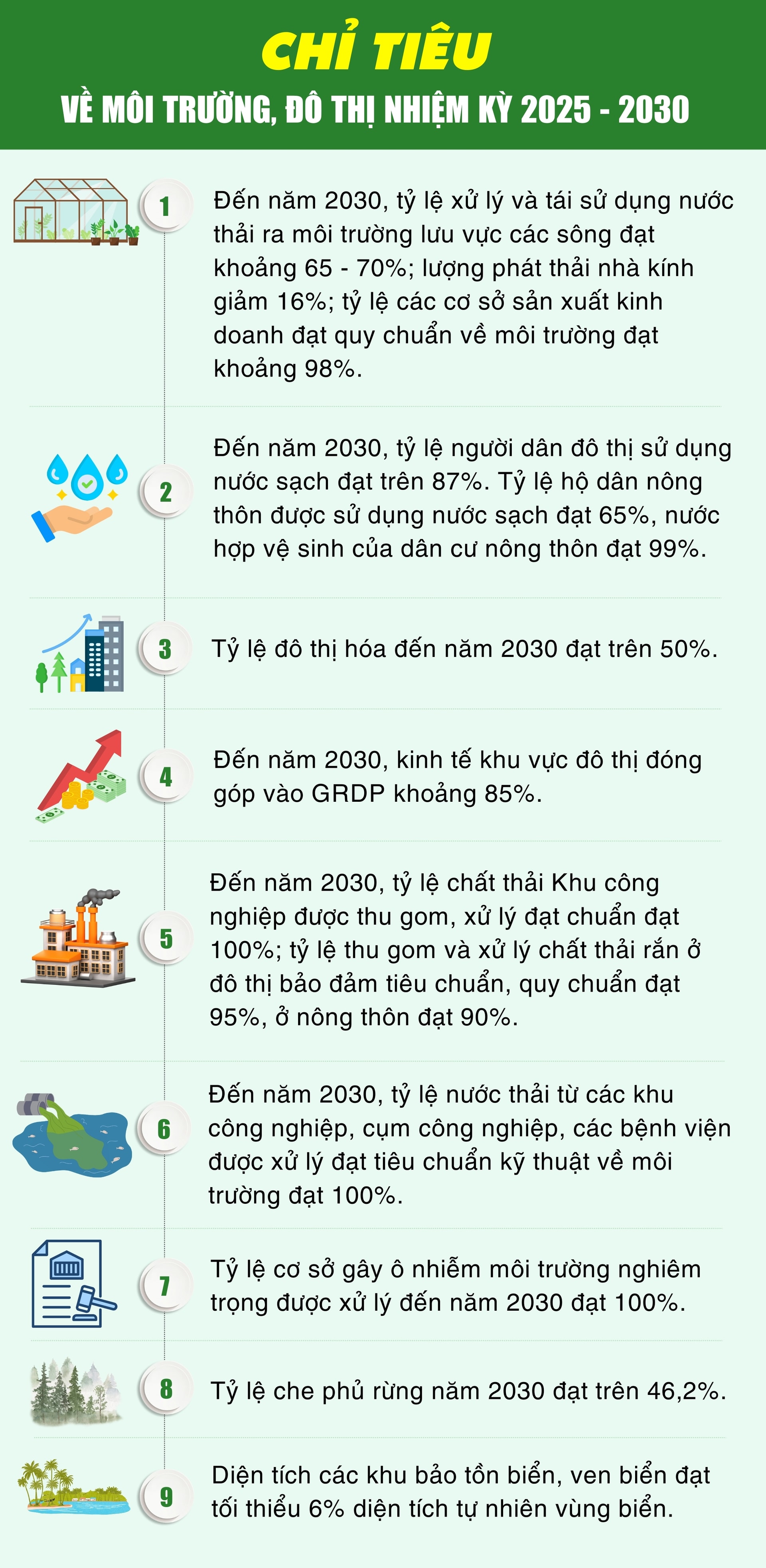 CHỈ TIÊU

VỀ MÔI TRƯỜNG, ĐÔ THỊ NHIỆM KỲ 2025 - 2030

1

Đến năm 2030, tỷ lệ xử lý và tái sử dụng nước thải ra môi trường lưu vực các sông đạt khoảng 65 - 70%; lượng phát thải nhà kính giảm 16%; tỷ lệ các cơ sở sản xuất kinh doanh đạt quy chuẩn về môi trường đạt khoảng 98%.

2

Đến năm 2030, tỷ lệ người dân đô thị sử dụng nước sạch đạt trên 87%. Tỷ lệ hộ dân nông thôn được sử dụng nước sạch đạt 65%, nước hợp vệ sinh của dân cư nông thôn đạt 99%.

3

Tỷ lệ đô thị hóa đến năm 2030 đạt trên 50%.

4

Đến năm 2030, kinh tế khu vực đô thị đóng góp vào GRDP khoảng 85%.

5

Đến năm 2030, tỷ lệ chất thải Khu công nghiệp được thu gom, xử lý đạt chuẩn đạt 100%; tỷ lệ thu gom và xử lý chất thải rắn ở đô thị bảo đảm tiêu chuẩn, quy chuẩn đạt 95%, ở nông thôn đạt 90%.

6

Đến năm 2030, tỷ lệ nước thải từ các khu công nghiệp, cụm công nghiệp, các bệnh viện được xử lý đạt tiêu chuẩn kỹ thuật về môi trường đạt 100%.

7

Tỷ lệ cơ sở gây ô nhiễm môi trường nghiêm trọng được xử lý đến năm 2030 đạt 100%.

8

Tỷ lệ che phủ rừng năm 2030 đạt trên 46,2%.

9

Diện tích các khu bảo tồn biển, ven biển đạt tối thiểu 6% diện tích tự nhiên vùng biển.